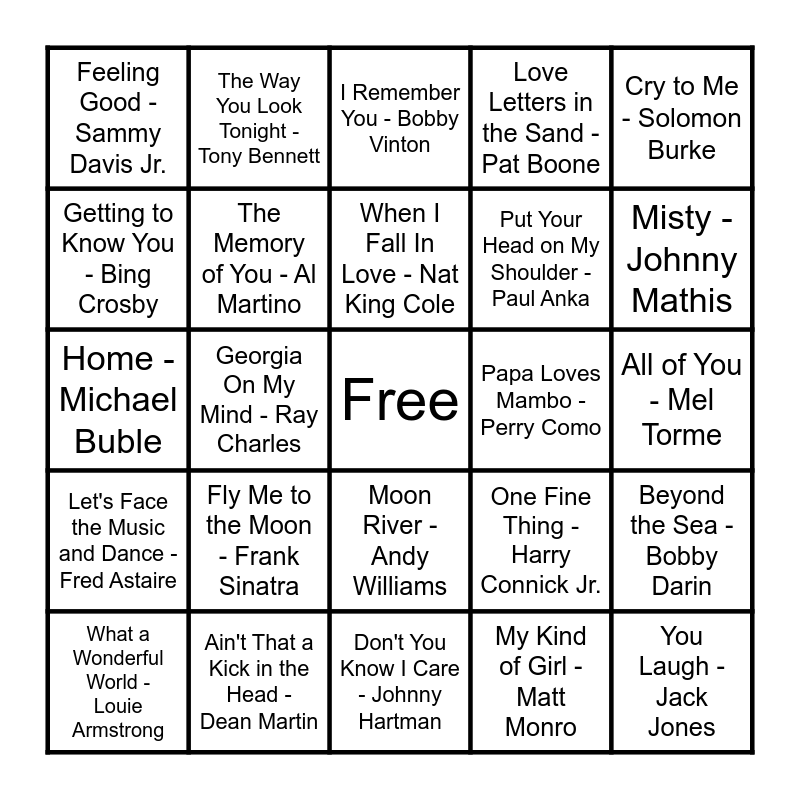 | Feeling Good - Sammy Davis Jr. | The Way You Look Tonight - Tony Bennett | I Remember You - Bobby Vinton | Love Letters in the Sand - Pat Boone | Cry to Me - Solomon Burke |
|---|---|---|---|---|
| Getting to Know You - Bing Crosby | The Memory of You - Al Martino | When I Fall In Love - Nat King Cole | Put Your Head on My Shoulder - Paul Anka | Misty - Johnny Mathis |
| Home - Michael Buble | Georgia On My Mind - Ray Charles | Free | Papa Loves Mambo - Perry Como | All of You - Mel Torme |
| Let's Face the Music and Dance - Fred Astaire | Fly Me to the Moon - Frank Sinatra | Moon River - Andy Williams | One Fine Thing - Harry Connick Jr. | Beyond the Sea - Bobby Darin |
| What a Wonderful World - Louie Armstrong | Ain't That a Kick in the Head - Dean Martin | Don't You Know I Care - Johnny Hartman | My Kind of Girl - Matt Monro | You Laugh - Jack Jones |